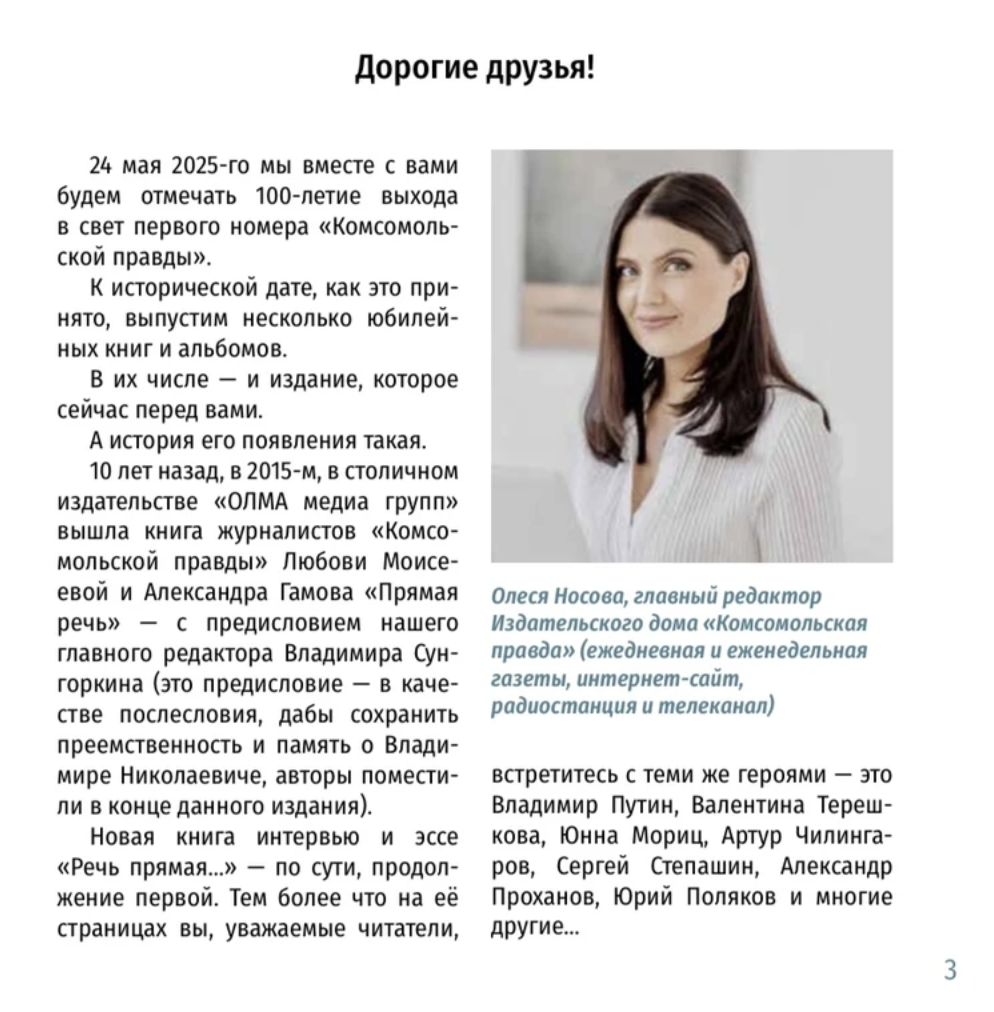 Дорогие друзья!

24 мая 2025-го мы вместе с вами будем отмечать 100-летие выхода в свет первого номера «Комсомольской правды».

К исторической дате, как это принято, выпустим несколько юбилейных книг и альбомов.

В их числе — и издание, которое сейчас перед вами.

А история его появления такая.

10 лет назад, в 2015-м, в столичном издательстве «ОЛМА медиа групп» вышла книга журналистов «Комсомольской правды» Любови Моисеевой и Александра Гамова «Прямая речь» — с предисловием нашего главного редактора Владимира Сунгоркина (это предисловие — в качестве послесловия, дабы сохранить преемственность и память о Владимире Николаевиче, авторы поместили в конце данного издания).

Новая книга интервью и эссе «Речь прямая...» — по сути, продолжение первой. Тем более что на её страницах вы, уважаемые читатели, встретитесь с теми же героями — это Владимир Путин, Валентина Терешкова, Юнна Мориц, Артур Чилингаров, Сергей Степашин, Александр Проханов, Юрий Поляков и многие другие...

Олеся Носова, главный редактор Издательского дома «Комсомольская правда» (ежедневная и еженедельная газеты, интернет-сайт, радиостанция и телеканал)

3